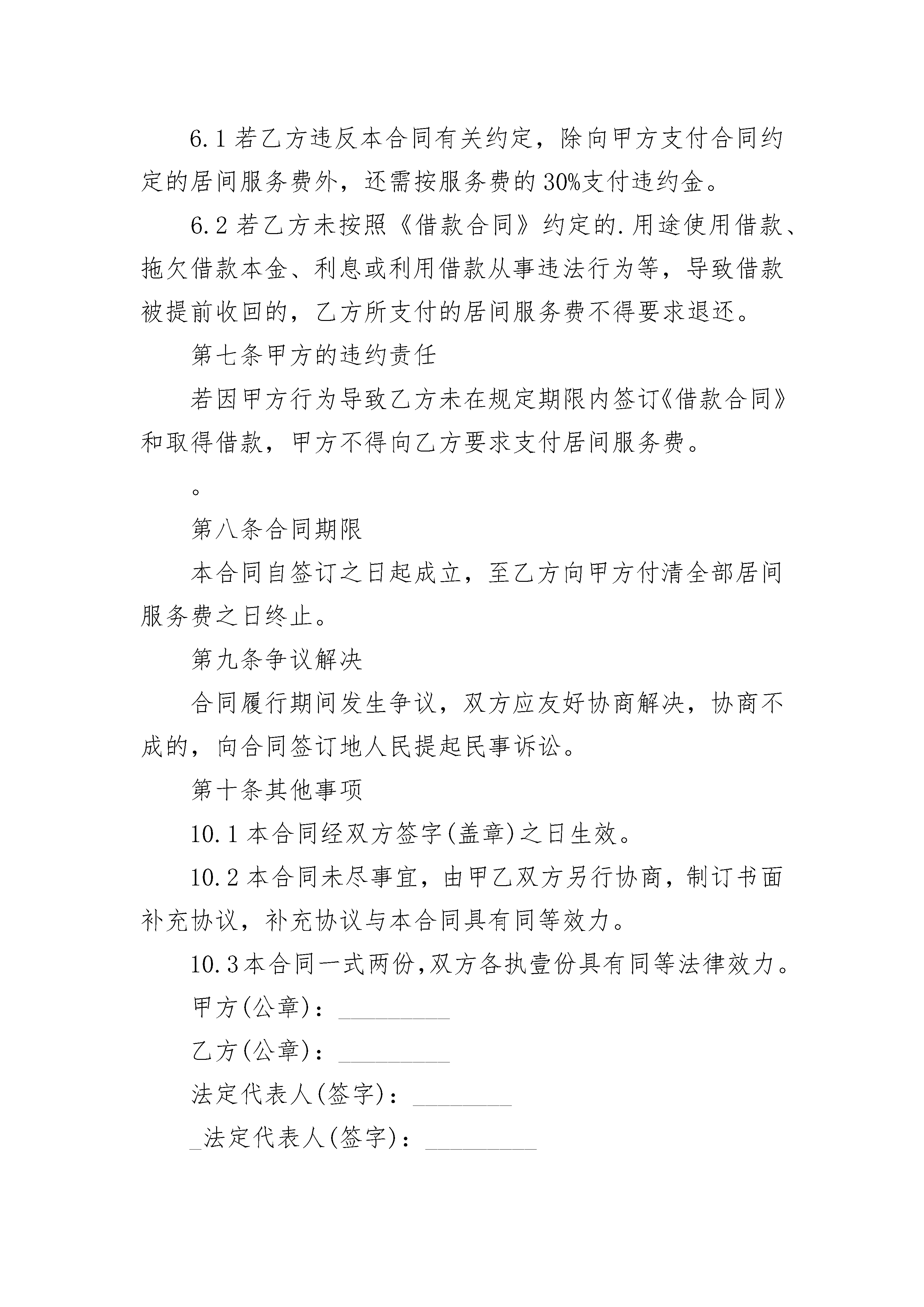 6.1 若乙方违反本合同有关约定，除向甲方支付合同约定的居间服务费外，还需按服务费的 30%支付违约金。

6.2 若乙方未按照《借款合同》约定的.用途使用借款、拖欠借款本金、利息或利用借款从事违法行为等，导致借款被提前收回的，乙方所支付的居间服务费不得要求退还。

第七条甲方的违约责任

若因甲方行为导致乙方未在规定期限内签订《借款合同》和取得借款，甲方不得向乙方要求支付居间服务费。

。

第八条合同期限

本合同自签订之日起成立，至乙方向甲方付清全部居间服务费之日终止。

第九条争议解决

合同履行期间发生争议，双方应友好协商解决，协商不成的，向合同签订地人民提起民事诉讼。

第十条其他事项

10.1 本合同经双方签字(盖章)之日生效。

10.2 本合同未尽事宜，由甲乙双方另行协商，制订书面补充协议，补充协议与本合同具有同等效力。

10.3 本合同一式两份,双方各执壹份具有同等法律效力。

甲方(公章)：_________

乙方(公章)：_________

法定代表人(签字)：________

_法定代表人(签字)：_________